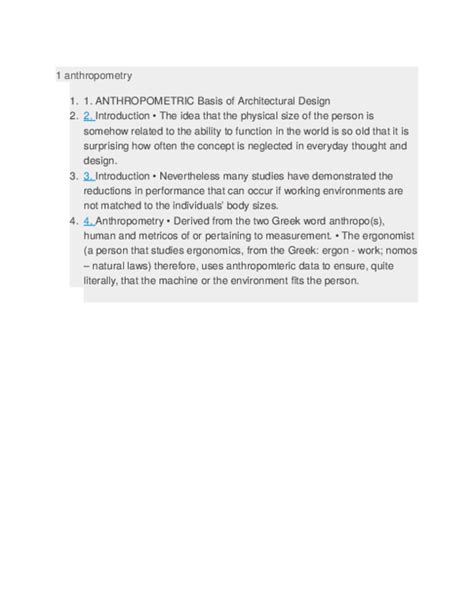 1 anthropometry

1. 1. ANTHROPOMETRIC Basis of Architectural Design
2. 2. Introduction • The idea that the physical size of the person is somehow related to the ability to function in the world is so old that it is surprising how often the concept is neglected in everyday thought and design.
3. 3. Introduction • Nevertheless many studies have demonstrated the reductions in performance that can occur if working environments are not matched to the individuals' body sizes.
4. 4. Anthropometry • Derived from the two Greek word anthropo(s), human and metricos of or pertaining to measurement. • The ergonomist (a person that studies ergonomics, from the Greek: ergon - work; nomos – natural laws) therefore, uses anthropomteric data to ensure, quite literally, that the machine or the environment fits the person.